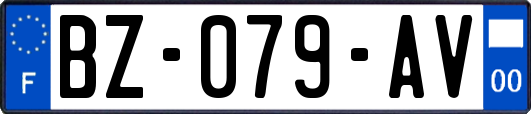 F
BZ-079-AV
00